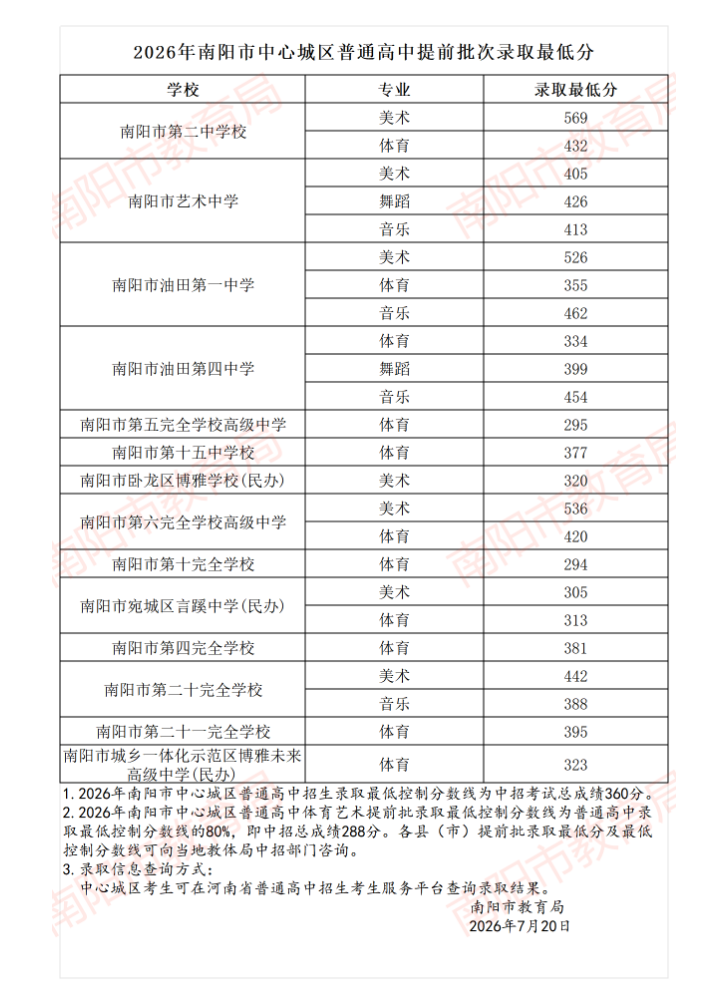 2026年南阳市中心城区普通高中提前批次录取最低分

| 学校 | 专业 | 录取最低分 |
|---|---|---|
| 南阳市第二中学校 | 美术 | 569 |
|  | 体育 | 432 |
| 南阳市艺术中学 | 美术 | 405 |
|  | 舞蹈 | 426 |
|  | 音乐 | 413 |
| 南阳市油田第一中学 | 美术 | 526 |
|  | 体育 | 355 |
|  | 音乐 | 462 |
| 南阳市油田第四中学 | 体育 | 334 |
|  | 舞蹈 | 399 |
|  | 音乐 | 454 |
| 南阳市第五完全学校高级中学 | 体育 | 295 |
| 南阳市第十五中学校 | 体育 | 377 |
| 南阳市卧龙区博雅学校(民办) | 美术 | 320 |
| 南阳市第六完全学校高级中学 | 美术 | 536 |
|  | 体育 | 420 |
| 南阳市第十完全学校 | 体育 | 294 |
| 南阳市宛城区言蹊中学(民办) | 美术 | 305 |
|  | 体育 | 313 |
| 南阳市第四完全学校 | 体育 | 381 |
| 南阳市第二十完全学校 | 美术 | 442 |
|  | 音乐 | 388 |
| 南阳市第二十一完全学校 | 体育 | 395 |
| 南阳市城乡一体化示范区博雅未来高级中学(民办) | 体育 | 323 |

1.2026年南阳市中心城区普通高中招生录取最低控制分数线为中招考试总成绩360分。
2.2026年南阳市中心城区普通高中体育艺术提前批录取最低控制分数线为普通高中录取最低控制分数线的80%，即中招总成绩288分。各县（市）提前批录取最低分及最低控制分数线可向当地教体局中招部门咨询。
3.录取信息查询方式：
中心城区考生可在河南省普通高中招生考生服务平台查询录取结果。

南阳市教育局
2026年7月20日

南阳市教育局